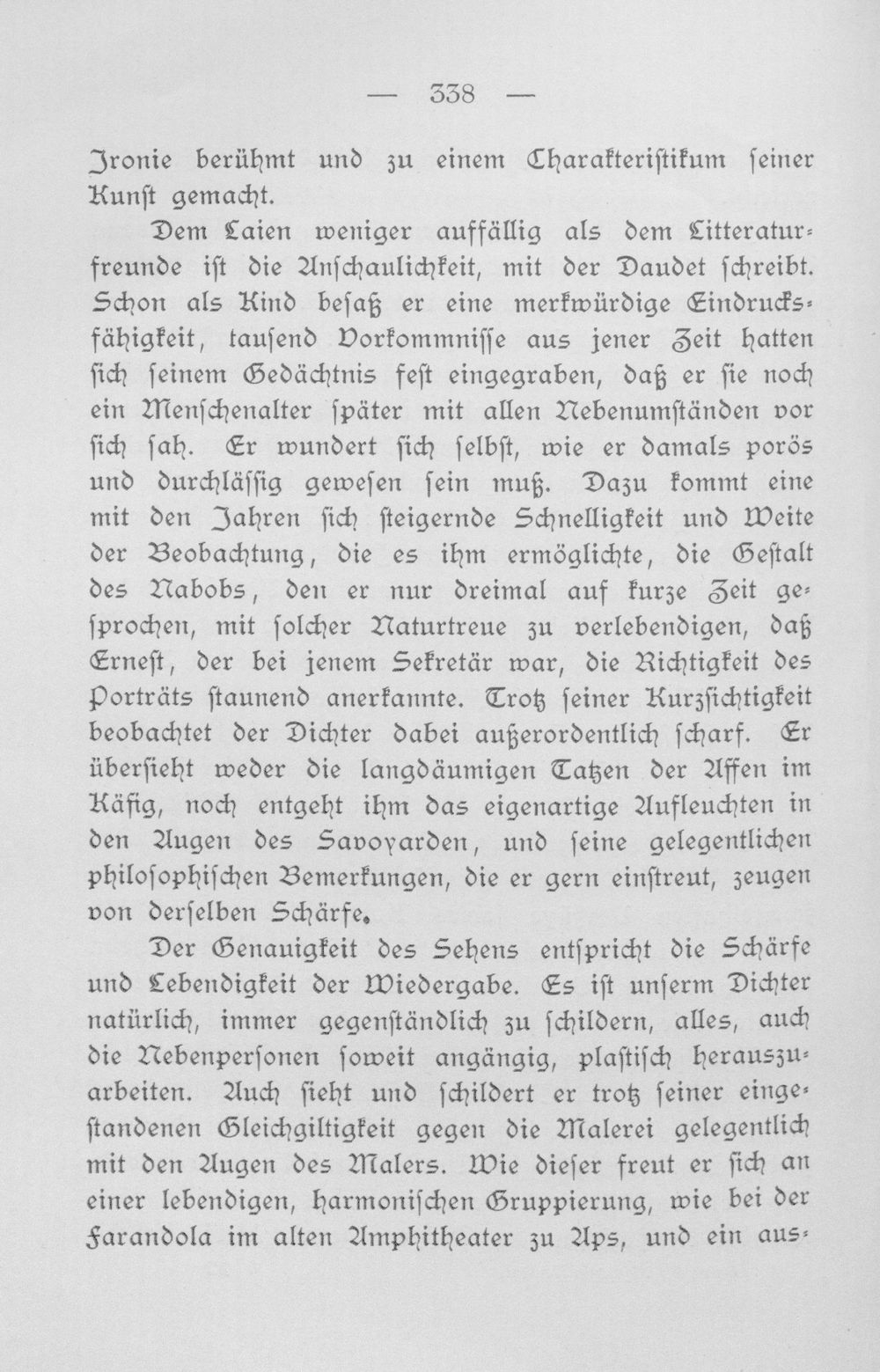 — 338 —

Ironie berühmt und zu einem Charakteristikum seiner Kunst gemacht.

Dem Laien weniger auffällig als dem Litteraturfreunde ist die Anschaulichkeit, mit der Daudet schreibt. Schon als Kind besaß er eine merkwürdige Eindrucksfähigkeit, tausend Vorkommnisse aus jener Zeit hatten sich seinem Gedächtnis fest eingegraben, daß er sie noch ein Menschenalter später mit allen Nebenumständen vor sich sah. Er wundert sich selbst, wie er damals porös und durchlässig gewesen sein muß. Dazu kommt eine mit den Jahren sich steigernde Schnelligkeit und Weite der Beobachtung, die es ihm ermöglichte, die Gestalt des Nabobs, den er nur dreimal auf kurze Zeit gesprochen, mit solcher Naturtreue zu verlebendigen, daß Ernest, der bei jenem Sekretär war, die Richtigkeit des Porträts staunend anerkannte. Trotz seiner Kurzsichtigkeit beobachtet der Dichter dabei außerordentlich scharf. Er übersieht weder die langdäumigen Tatzen der Affen im Käfig, noch entgeht ihm das eigenartige Aufleuchten in den Augen des Savoyarden, und seine gelegentlichen philosophischen Bemerkungen, die er gern einstreut, zeugen von derselben Schärfe.

Der Genauigkeit des Sehens entspricht die Schärfe und Lebendigkeit der Wiedergabe. Es ist unserm Dichter natürlich, immer gegenständlich zu schildern, alles, auch die Nebenpersonen soweit angängig, plastisch herauszuarbeiten. Auch sieht und schildert er trotz seiner eingestandenen Gleichgiltigkeit gegen die Malerei gelegentlich mit den Augen des Malers. Wie dieser freut er sich an einer lebendigen, harmonischen Gruppierung, wie bei der Farandola im alten Amphitheater zu Aps, und ein aus-